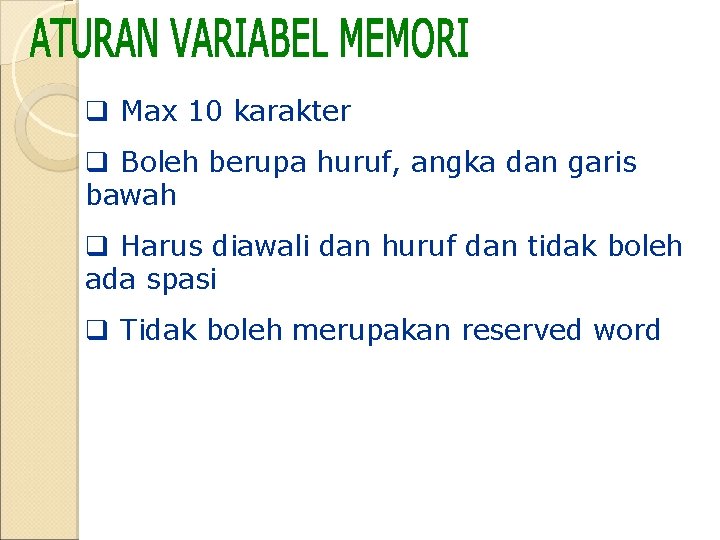 ATURAN VARIABEL MEMORI

❑ Max 10 karakter

❑ Boleh berupa huruf, angka dan garis bawah

❑ Harus diawali dan huruf dan tidak boleh ada spasi

❑ Tidak boleh merupakan reserved word